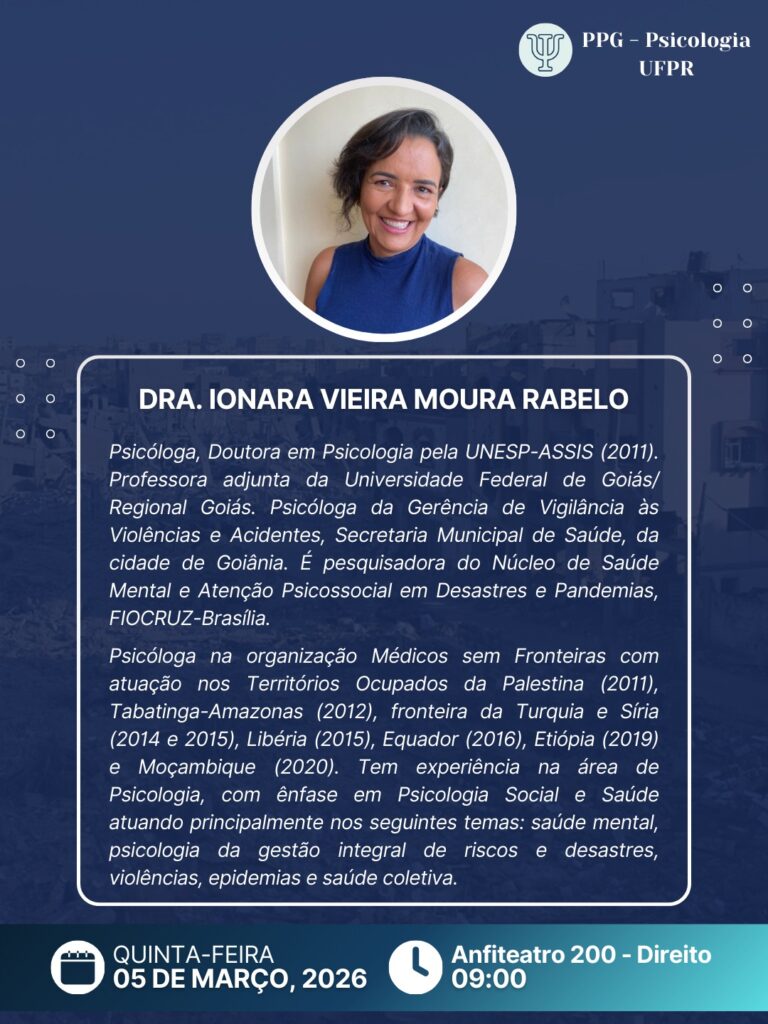 PPG - Psicologia
UFPR

DRA. IONARA VIEIRA MOURA RABELO

Psicóloga, Doutora em Psicologia pela UNESP-ASSIS (2011). Professora adjunta da Universidade Federal de Goiás/ Regional Goiás. Psicóloga da Gerência de Vigilância às Violências e Acidentes, Secretaria Municipal de Saúde, da cidade de Goiânia. É pesquisadora do Núcleo de Saúde Mental e Atenção Psicossocial em Desastres e Pandemias, FIOCRUZ-Brasília.

Psicóloga na organização Médicos sem Fronteiras com atuação nos Territórios Ocupados da Palestina (2011), Tabatinga-Amazonas (2012), fronteira da Turquia e Síria (2014 e 2015), Libéria (2015), Equador (2016), Etiópia (2019) e Moçambique (2020). Tem experiência na área de Psicologia, com ênfase em Psicologia Social e Saúde atuando principalmente nos seguintes temas: saúde mental, psicologia da gestão integral de riscos e desastres, violências, epidemias e saúde coletiva.

QUINTA-FEIRA
05 DE MARÇO, 2026

Anfiteatro 200 - Direito
09:00